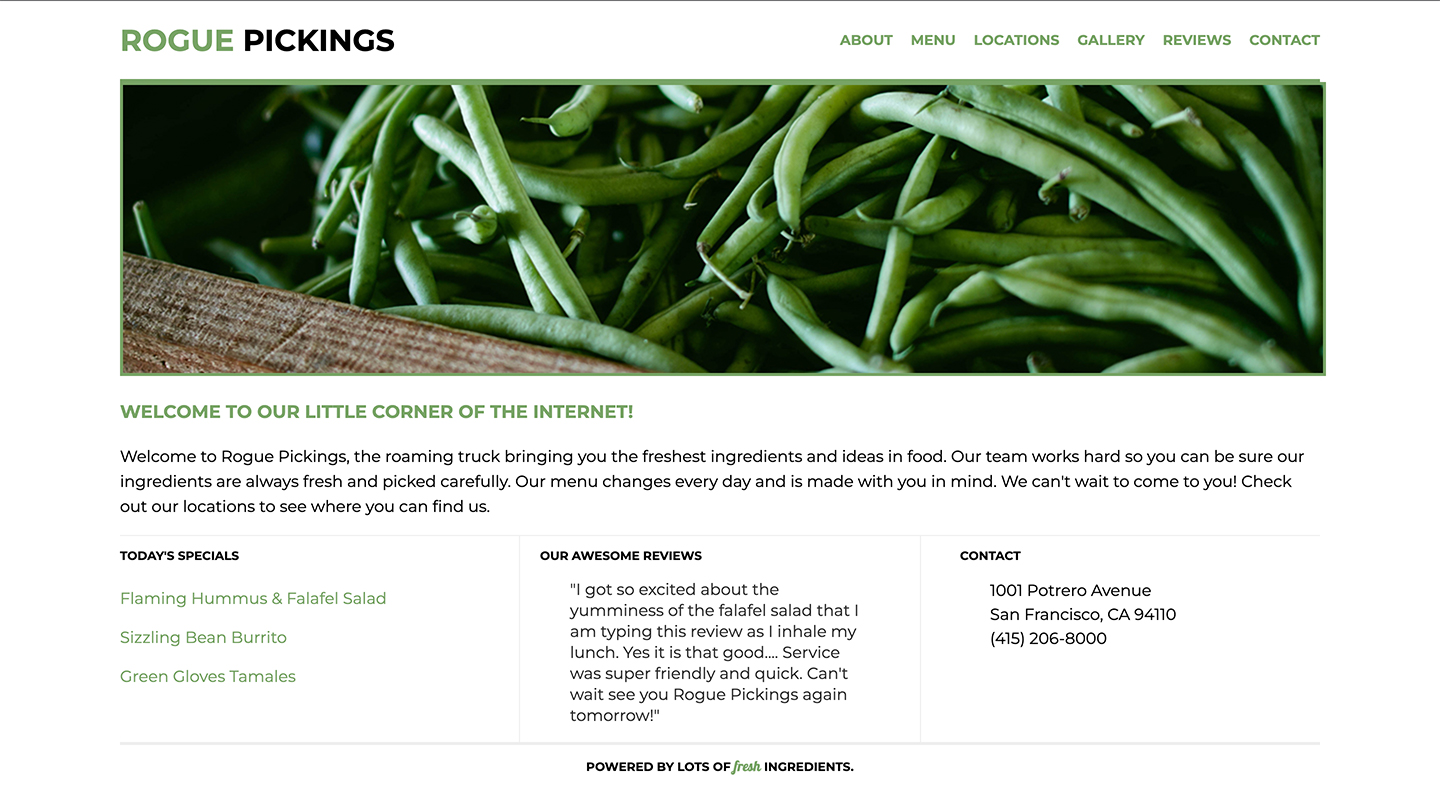 ROGUE PICKINGS

ABOUT MENU LOCATIONS GALLERY REVIEWS CONTACT

WELCOME TO OUR LITTLE CORNER OF THE INTERNET!

Welcome to Rogue Pickings, the roaming truck bringing you the freshest ingredients and ideas in food. Our team works hard so you can be sure our ingredients are always fresh and picked carefully. Our menu changes every day and is made with you in mind. We can't wait to come to you! Check out our locations to see where you can find us.

TODAY'S SPECIALS

Flaming Hummus & Falafel Salad

Sizzling Bean Burrito

Green Gloves Tamales

OUR AWESOME REVIEWS

"I got so excited about the yumminess of the falafel salad that I am typing this review as I inhale my lunch. Yes it is that good.... Service was super friendly and quick. Can't wait see you Rogue Pickings again tomorrow!"

CONTACT

1001 Potrero Avenue
San Francisco, CA 94110
(415) 206-8000

POWERED BY LOTS OF fresh INGREDIENTS.